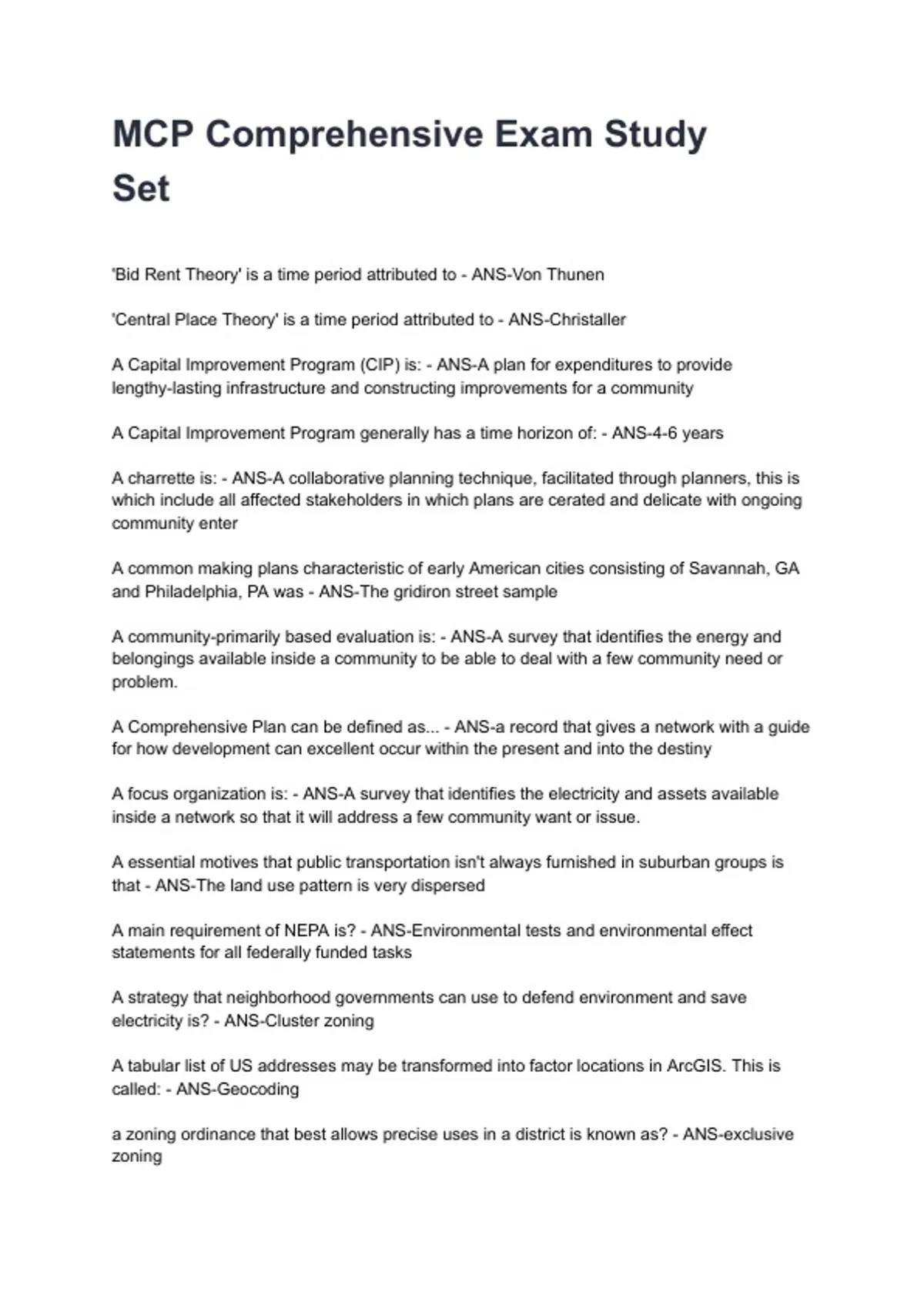 MCP Comprehensive Exam Study Set

'Bid Rent Theory' is a time period attributed to - ANS-Von Thunen

'Central Place Theory' is a time period attributed to - ANS-Christaller

A Capital Improvement Program (CIP) is: - ANS-A plan for expenditures to provide lengthy-lasting infrastructure and constructing improvements for a community

A Capital Improvement Program generally has a time horizon of: - ANS-4-6 years

A charrette is: - ANS-A collaborative planning technique, facilitated through planners, this is which include all affected stakeholders in which plans are cerated and delicate with ongoing community enter

A common making plans characteristic of early American cities consisting of Savannah, GA and Philadelphia, PA was - ANS-The gridiron street sample

A community-primarily based evaluation is: - ANS-A survey that identifies the energy and belongings available inside a community to be able to deal with a few community need or problem.

A Comprehensive Plan can be defined as... - ANS-a record that gives a network with a guide for how development can excellent occur within the present and into the destiny

A focus organization is: - ANS-A survey that identifies the electricity and assets available inside a network so that it will address a few community want or issue.

A essential motives that public transportation isn't always furnished in suburban groups is that - ANS-The land use pattern is very dispersed

A main requirement of NEPA is? - ANS-Environmental tests and environmental effect statements for all federally funded tasks

A strategy that neighborhood governments can use to defend environment and save electricity is? - ANS-Cluster zoning

A tabular list of US addresses may be transformed into factor locations in ArcGIS. This is called: - ANS-Geocoding

a zoning ordinance that best allows precise uses in a district is known as? - ANS-exclusive zoning